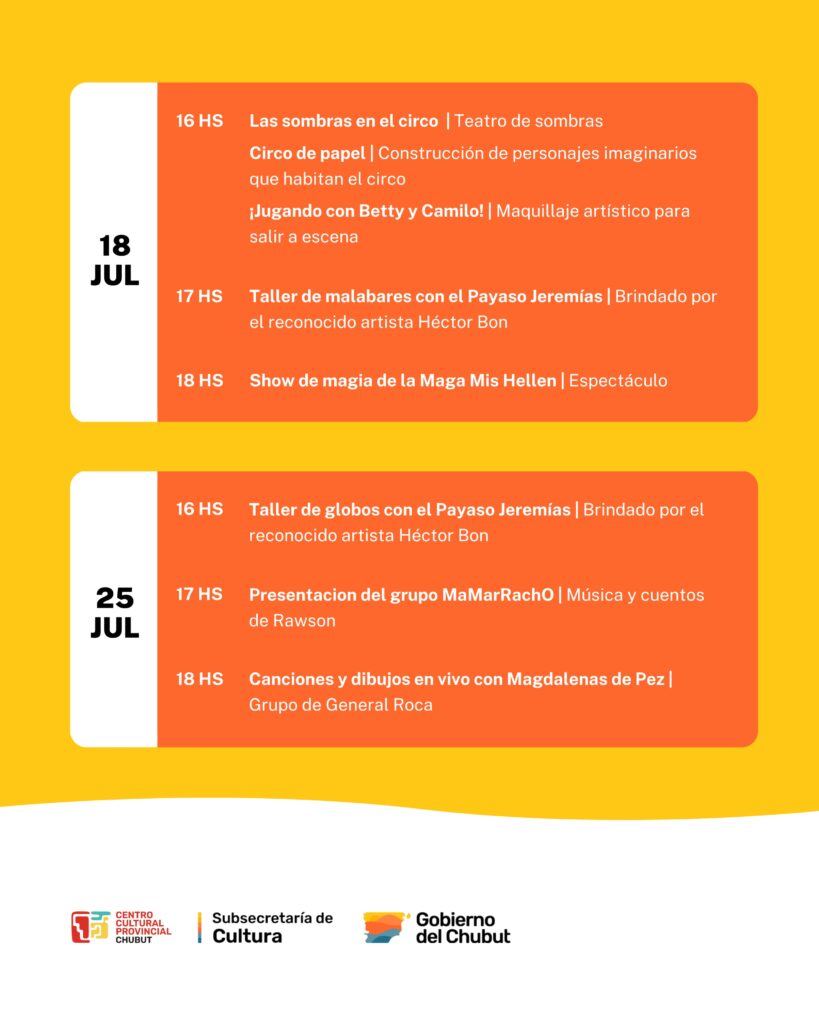 18 JUL

16 HS Las sombras en el circo | Teatro de sombras

Circo de papel | Construcción de personajes imaginarios que habitan el circo

¡Jugando con Betty y Camilo! | Maquillaje artístico para salir a escena

17 HS Taller de malabares con el Payaso Jeremías | Brindado por el reconocido artista Héctor Bon

18 HS Show de magia de la Maga Mis Hellen | Espectáculo

25 JUL

16 HS Taller de globos con el Payaso Jeremías | Brindado por el reconocido artista Héctor Bon

17 HS Presentacion del grupo MaMarRachO | Música y cuentos de Rawson

18 HS Canciones y dibujos en vivo con Magdalenas de Pez | Grupo de General Roca

CENTRO CULTURAL PROVINCIAL CHUBUT

Subsecretaría de Cultura

Gobierno del Chubut